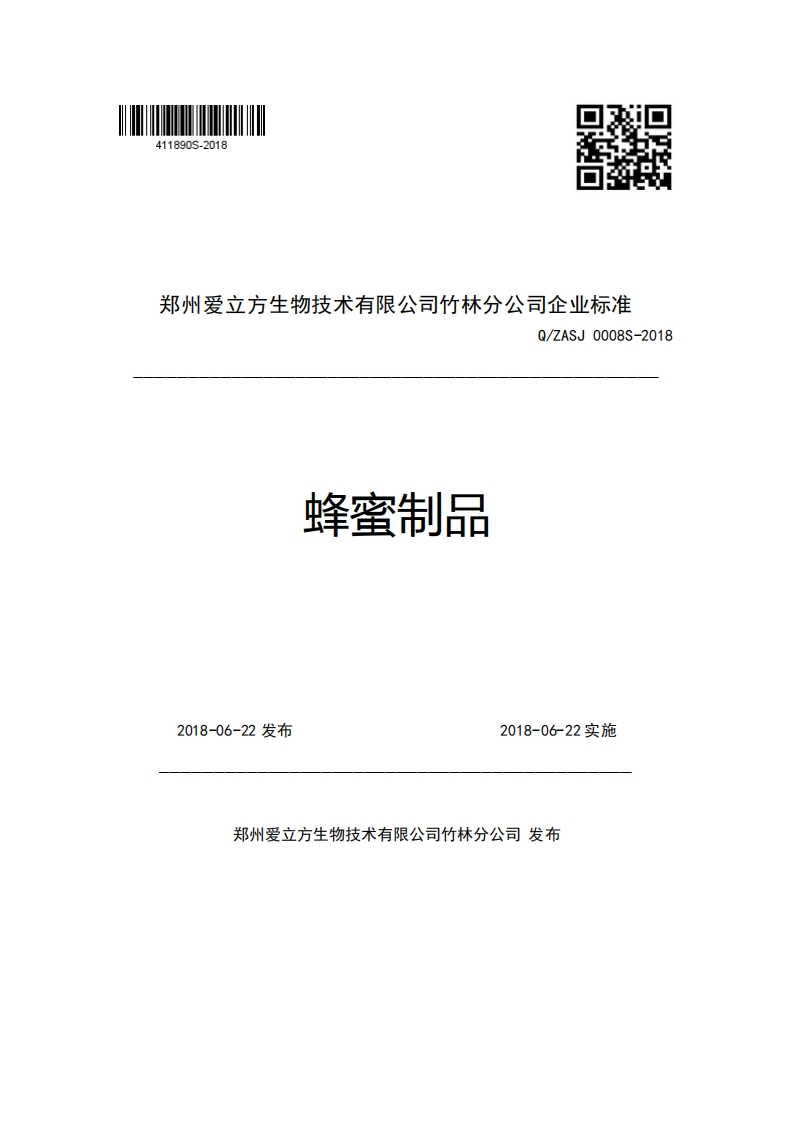 411890S-2018

郑州爱立方生物技术有限公司竹林分公司企业标准

Q/ZASJ 0008S-2018

蜂蜜制品

2018-06-22 发布

2018-06-22 实施

郑州爱立方生物技术有限公司竹林分公司 发布